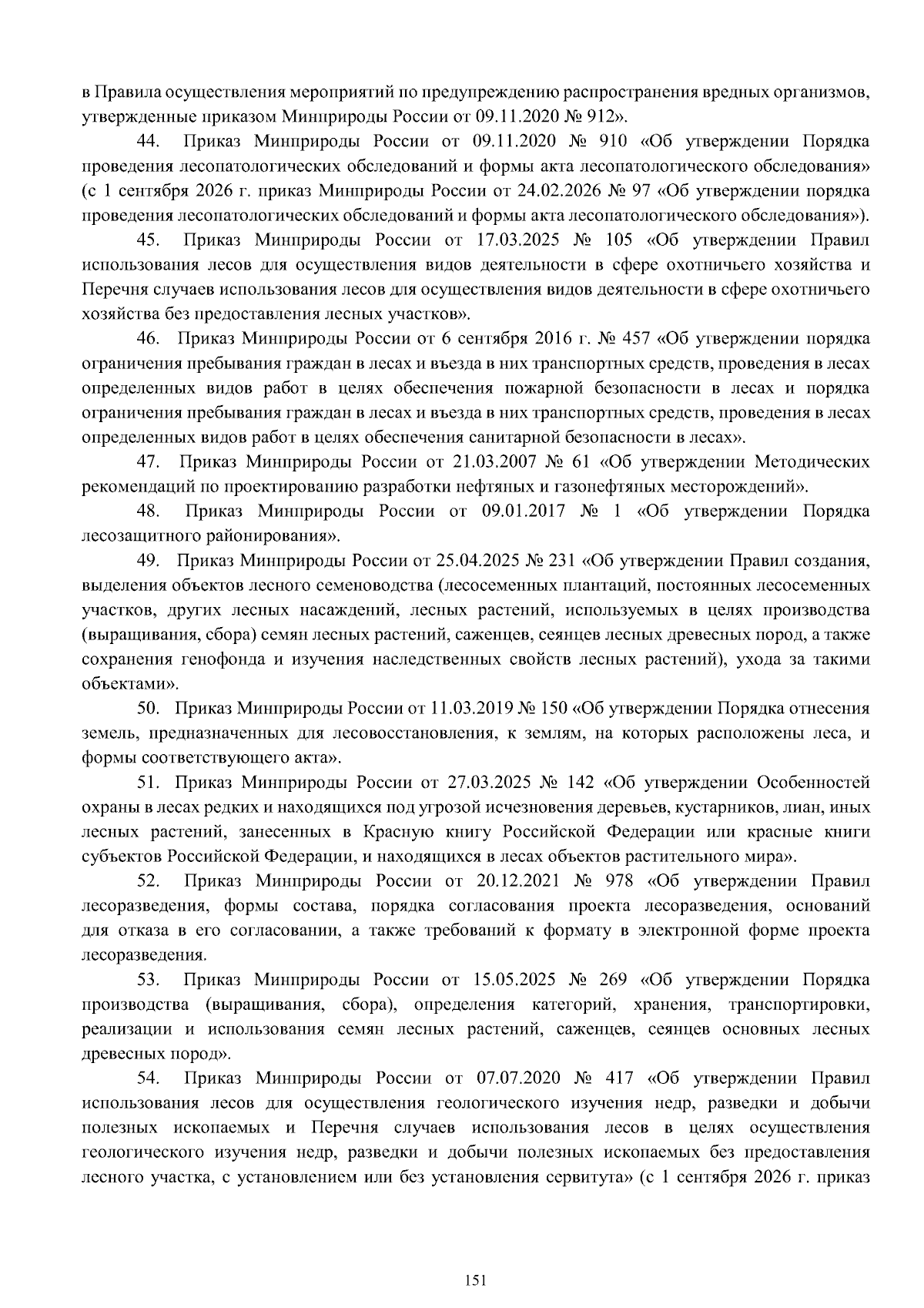 в Правила осуществления мероприятий по предупреждению распространения вредных организмов, утвержденные приказом Минприроды России от 09.11.2020 № 912».

44. Приказ Минприроды России от 09.11.2020 № 910 «Об утверждении Порядка проведения лесопатологических обследований и формы акта лесопатологического обследования» (с 1 сентября 2026 г. приказ Минприроды России от 24.02.2026 № 97 «Об утверждении порядка проведения лесопатологических обследований и формы акта лесопатологического обследования»).

45. Приказ Минприроды России от 17.03.2025 № 105 «Об утверждении Правил использования лесов для осуществления видов деятельности в сфере охотничьего хозяйства и Перечня случаев использования лесов для осуществления видов деятельности в сфере охотничьего хозяйства без предоставления лесных участков».

46. Приказ Минприроды России от 6 сентября 2016 г. № 457 «Об утверждении порядка ограничения пребывания граждан в лесах и въезда в них транспортных средств, проведения в лесах определенных видов работ в целях обеспечения пожарной безопасности в лесах и порядка ограничения пребывания граждан в лесах и въезда в них транспортных средств, проведения в лесах определенных видов работ в целях обеспечения санитарной безопасности в лесах».

47. Приказ Минприроды России от 21.03.2007 № 61 «Об утверждении Методических рекомендаций по проектированию разработки нефтяных и газонефтяных месторождений».

48. Приказ Минприроды России от 09.01.2017 № 1 «Об утверждении Порядка лесозащитного районирования».

49. Приказ Минприроды России от 25.04.2025 № 231 «Об утверждении Правил создания, выделения объектов лесного семеноводства (лесосеменных плантаций, постоянных лесосеменных участков, других лесных насаждений, лесных растений, используемых в целях производства (выращивания, сбора) семян лесных растений, саженцев, сеянцев лесных древесных пород, а также сохранения генофонда и изучения наследственных свойств лесных растений), ухода за такими объектами».

50. Приказ Минприроды России от 11.03.2019 № 150 «Об утверждении Порядка отнесения земель, предназначенных для лесовосстановления, к землям, на которых расположены леса, и формы соответствующего акта».

51. Приказ Минприроды России от 27.03.2025 № 142 «Об утверждении Особенностей охраны в лесах редких и находящихся под угрозой исчезновения деревьев, кустарников, лиан, иных лесных растений, занесенных в Красную книгу Российской Федерации или красные книги субъектов Российской Федерации, и находящихся в лесах объектов растительного мира».

52. Приказ Минприроды России от 20.12.2021 № 978 «Об утверждении Правил лесоразведения, формы состава, порядка согласования проекта лесоразведения, оснований для отказа в его согласовании, а также требований к формату в электронной форме проекта лесоразведения.

53. Приказ Минприроды России от 15.05.2025 № 269 «Об утверждении Порядка производства (выращивания, сбора), определения категорий, хранения, транспортировки, реализации и использования семян лесных растений, саженцев, сеянцев основных лесных древесных пород».

54. Приказ Минприроды России от 07.07.2020 № 417 «Об утверждении Правил использования лесов для осуществления геологического изучения недр, разведки и добычи полезных ископаемых и Перечня случаев использования лесов в целях осуществления геологического изучения недр, разведки и добычи полезных ископаемых без предоставления лесного участка, с установлением или без установления сервитута» (с 1 сентября 2026 г. приказ

151